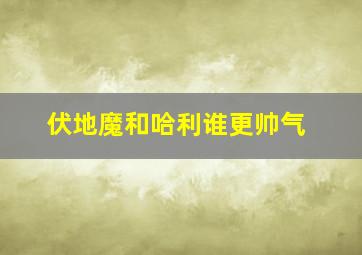 伏地魔和哈利谁更帅气